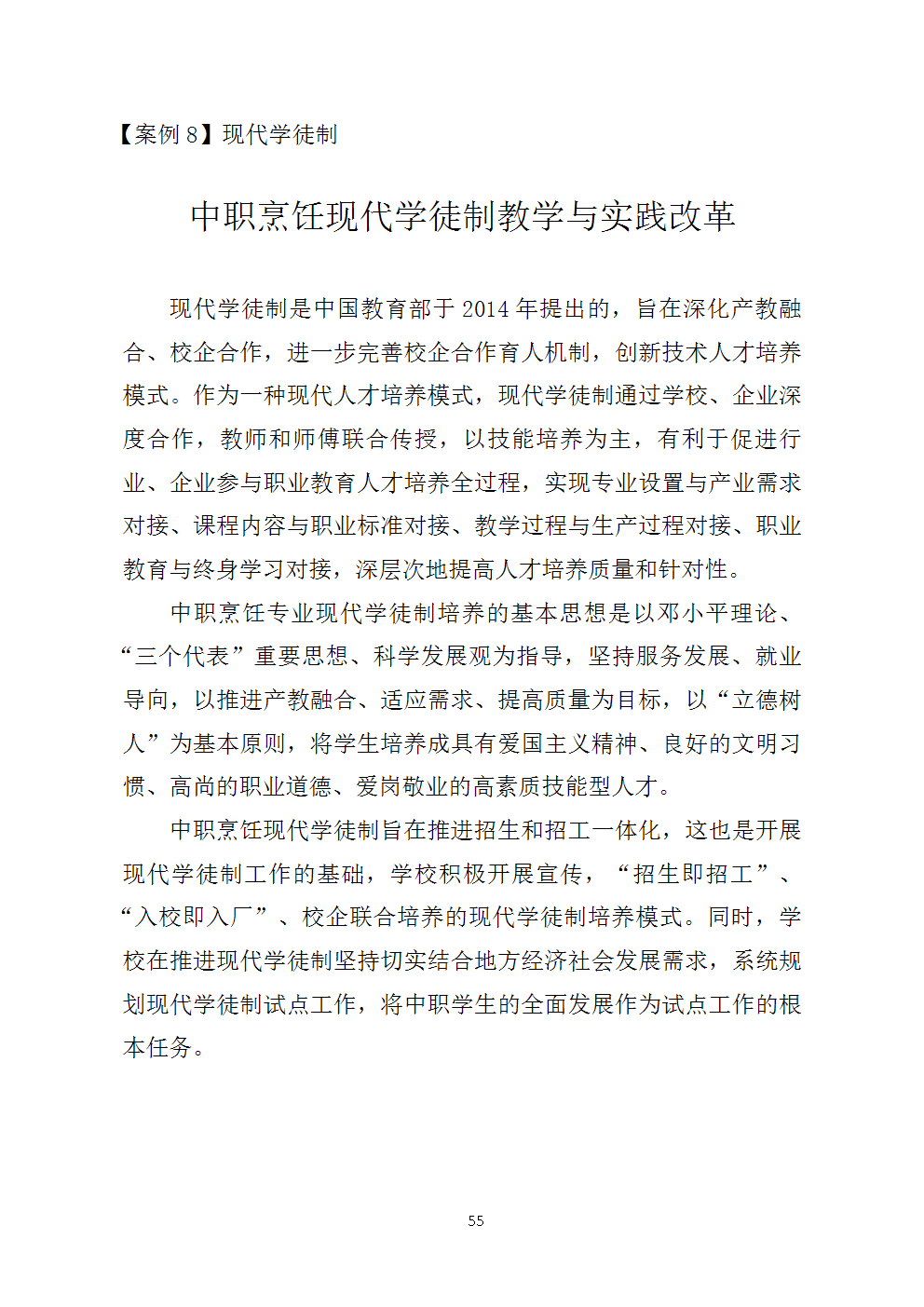 【案例 8】现代学徒制

中职烹饪现代学徒制教学与实践改革

现代学徒制是中国教育部于 2014 年提出的，旨在深化产教融合、校企合作，进一步完善校企合作育人机制，创新技术人才培养模式。作为一种现代人才培养模式，现代学徒制通过学校、企业深度合作，教师和师傅联合传授，以技能培养为主，有利于促进行业、企业参与职业教育人才培养全过程，实现专业设置与产业需求对接、课程内容与职业标准对接、教学过程与生产过程对接、职业教育与终身学习对接，深层次地提高人才培养质量和针对性。

中职烹饪专业现代学徒制培养的基本思想是以邓小平理论、“三个代表”重要思想、科学发展观为指导，坚持服务发展、就业导向，以推进产教融合、适应需求、提高质量为目标，以“立德树人”为基本原则，将学生培养成具有爱国主义精神、良好的文明习惯、高尚的职业道德、爱岗敬业的高素质技能型人才。

中职烹饪现代学徒制旨在推进招生和招工一体化，这也是开展现代学徒制工作的基础，学校积极开展宣传，“招生即招工”、“入校即入厂”、校企联合培养的现代学徒制培养模式。同时，学校在推进现代学徒制坚持切实结合地方经济社会发展需求，系统规划现代学徒制试点工作，将中职学生的全面发展作为试点工作的根本任务。

55